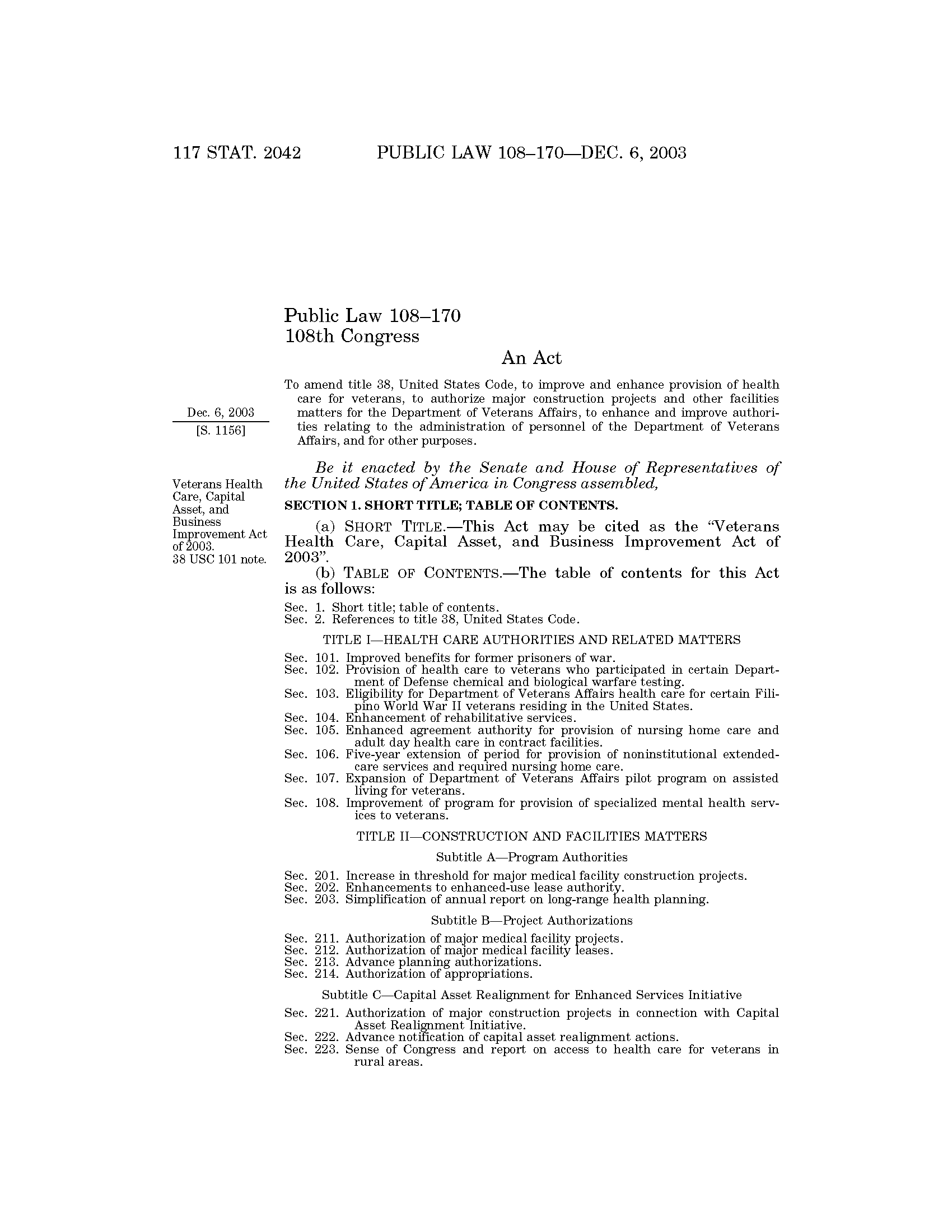 117 STAT. 2042 PUBLIC LAW 108–170—DEC. 6, 2003

Public Law 108–170
108th Congress

An Act

Dec. 6, 2003
[S. 1156]

To amend title 38, United States Code, to improve and enhance provision of health care for veterans, to authorize major construction projects and other facilities matters for the Department of Veterans Affairs, to enhance and improve authorities relating to the administration of personnel of the Department of Veterans Affairs, and for other purposes.

Be it enacted by the Senate and House of Representatives of the United States of America in Congress assembled,

Veterans Health Care, Capital Asset, and Business Improvement Act of 2003.
38 USC 101 note.

SECTION 1. SHORT TITLE; TABLE OF CONTENTS.

(a) SHORT TITLE.—This Act may be cited as the "Veterans Health Care, Capital Asset, and Business Improvement Act of 2003".

(b) TABLE OF CONTENTS.—The table of contents for this Act is as follows:

Sec. 1. Short title; table of contents.
Sec. 2. References to title 38, United States Code.

TITLE I—HEALTH CARE AUTHORITIES AND RELATED MATTERS

Sec. 101. Improved benefits for former prisoners of war.
Sec. 102. Provision of health care to veterans who participated in certain Department of Defense chemical and biological warfare testing.
Sec. 103. Eligibility for Department of Veterans Affairs health care for certain Filipino World War II veterans residing in the United States.
Sec. 104. Enhancement of rehabilitative services.
Sec. 105. Enhanced agreement authority for provision of nursing home care and adult day health care in contract facilities.
Sec. 106. Five-year extension of period for provision of noninstitutional extended-care services and required nursing home care.
Sec. 107. Expansion of Department of Veterans Affairs pilot program on assisted living for veterans.
Sec. 108. Improvement of program for provision of specialized mental health services to veterans.

TITLE II—CONSTRUCTION AND FACILITIES MATTERS

Subtitle A—Program Authorities

Sec. 201. Increase in threshold for major medical facility construction projects.
Sec. 202. Enhancements to enhanced-use lease authority.
Sec. 203. Simplification of annual report on long-range health planning.

Subtitle B—Project Authorizations

Sec. 211. Authorization of major medical facility projects.
Sec. 212. Authorization of major medical facility leases.
Sec. 213. Advance planning authorizations.
Sec. 214. Authorization of appropriations.

Subtitle C—Capital Asset Realignment for Enhanced Services Initiative

Sec. 221. Authorization of major construction projects in connection with Capital Asset Realignment Initiative.
Sec. 222. Advance notification of capital asset realignment actions.
Sec. 223. Sense of Congress and report on access to health care for veterans in rural areas.